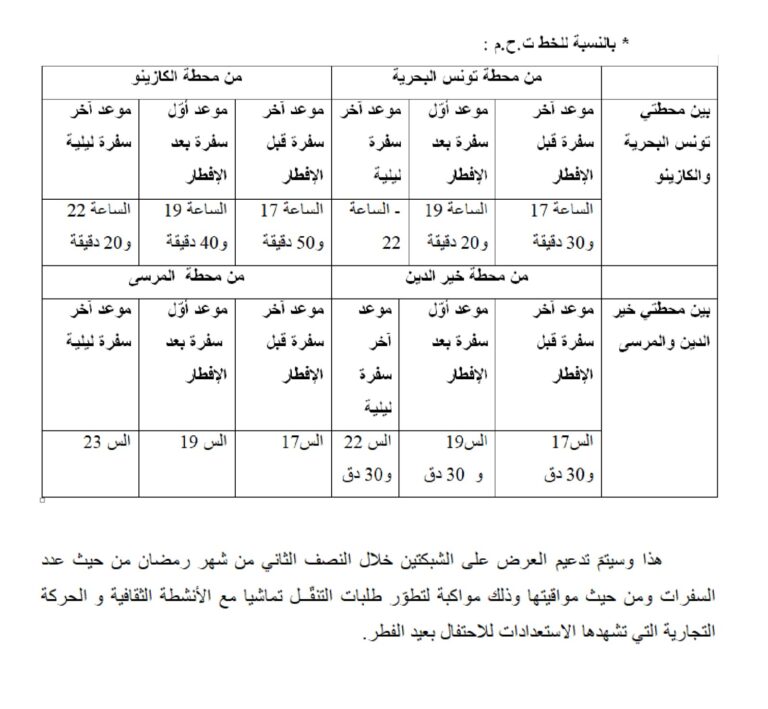 * بالنسبة للخط ت.ح.م :

| | من محطة تونس البحرية | | | من محطة الكازينو | | |
|---|---|---|---|---|---|---|
| بين محطتي تونس البحرية والكازينو | موعد آخر سفرة قبل الإفطار | موعد أوّل سفرة بعد الإفطار | موعد آخر سفرة ليلية | موعد آخر سفرة قبل الإفطار | موعد أوّل سفرة بعد الإفطار | موعد آخر سفرة ليلية |
| | الساعة 17 و30 دقيقة | الساعة 19 و20 دقيقة | - الساعة 22 | الساعة 17 و50 دقيقة | الساعة 19 و40 دقيقة | الساعة 22 و20 دقيقة |
| | من محطة خير الدين | | | من محطة المرسى | | |
| بين محطتي خير الدين والمرسى | موعد آخر سفرة قبل الإفطار | موعد أوّل سفرة بعد الإفطار | موعد آخر سفرة ليلية | موعد آخر سفرة قبل الإفطار | موعد أوّل سفرة بعد الإفطار | موعد آخر سفرة ليلية |
| | الس17 و30 دق | الس19 و 30 دق | الس 22 و30 دق | الس17 | الس 19 | الس 23 |

هذا وسيتم تدعيم العرض على الشبكتين خلال النصف الثاني من شهر رمضان من حيث عدد السفرات ومن حيث مواقيتها وذلك مواكبة لتطوّر طلبات التنقّل تماشيا مع الأنشطة الثقافية و الحركة التجارية التي تشهدها الاستعدادات للاحتفال بعيد الفطر.